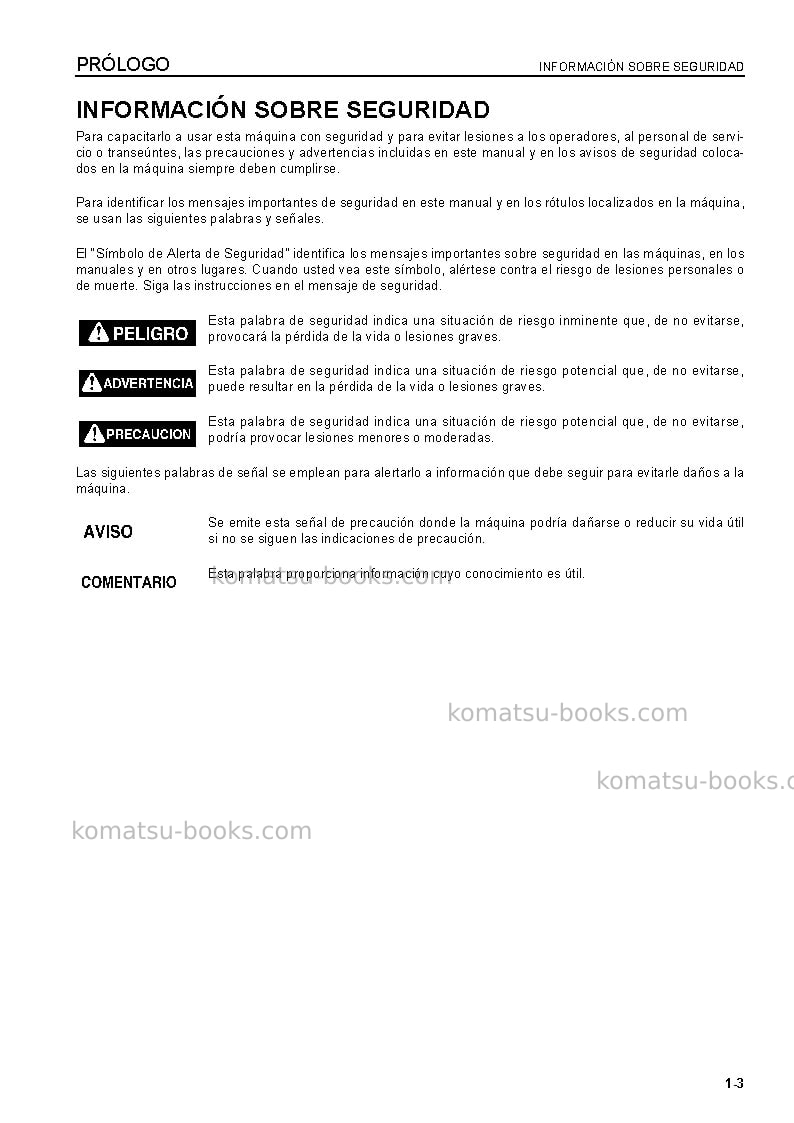 PRÓLOGO
INFORMACIÓN SOBRE SEGURIDAD

INFORMACIÓN SOBRE SEGURIDAD

Para capacitarlo a usar esta máquina con seguridad y para evitar lesiones a los operadores, al personal de servicio o transeúntes, las precauciones y advertencias incluidas en este manual y en los avisos de seguridad colocados en la máquina siempre deben cumplirse.

Para identificar los mensajes importantes de seguridad en este manual y en los rótulos localizados en la máquina, se usan las siguientes palabras y señales.

El "Símbolo de Alerta de Seguridad" identifica los mensajes importantes sobre seguridad en las máquinas, en los manuales y en otros lugares. Cuando usted vea este símbolo, alértese contra el riesgo de lesiones personales o de muerte. Siga las instrucciones en el mensaje de seguridad.

PELIGRO
Esta palabra de seguridad indica una situación de riesgo inminente que, de no evitarse, provocará la pérdida de la vida o lesiones graves.

ADVERTENCIA
Esta palabra de seguridad indica una situación de riesgo potencial que, de no evitarse, puede resultar en la pérdida de la vida o lesiones graves.

PRECAUCION
Esta palabra de seguridad indica una situación de riesgo potencial que, de no evitarse, podría provocar lesiones menores o moderadas.

Las siguientes palabras de señal se emplean para alertarlo a información que debe seguir para evitarle daños a la máquina.

AVISO
Se emite esta señal de precaución donde la máquina podría dañarse o reducir su vida útil si no se siguen las indicaciones de precaución.

COMENTARIO
Esta palabra proporciona información cuyo conocimiento es útil.

1-3

komatsu-books.com